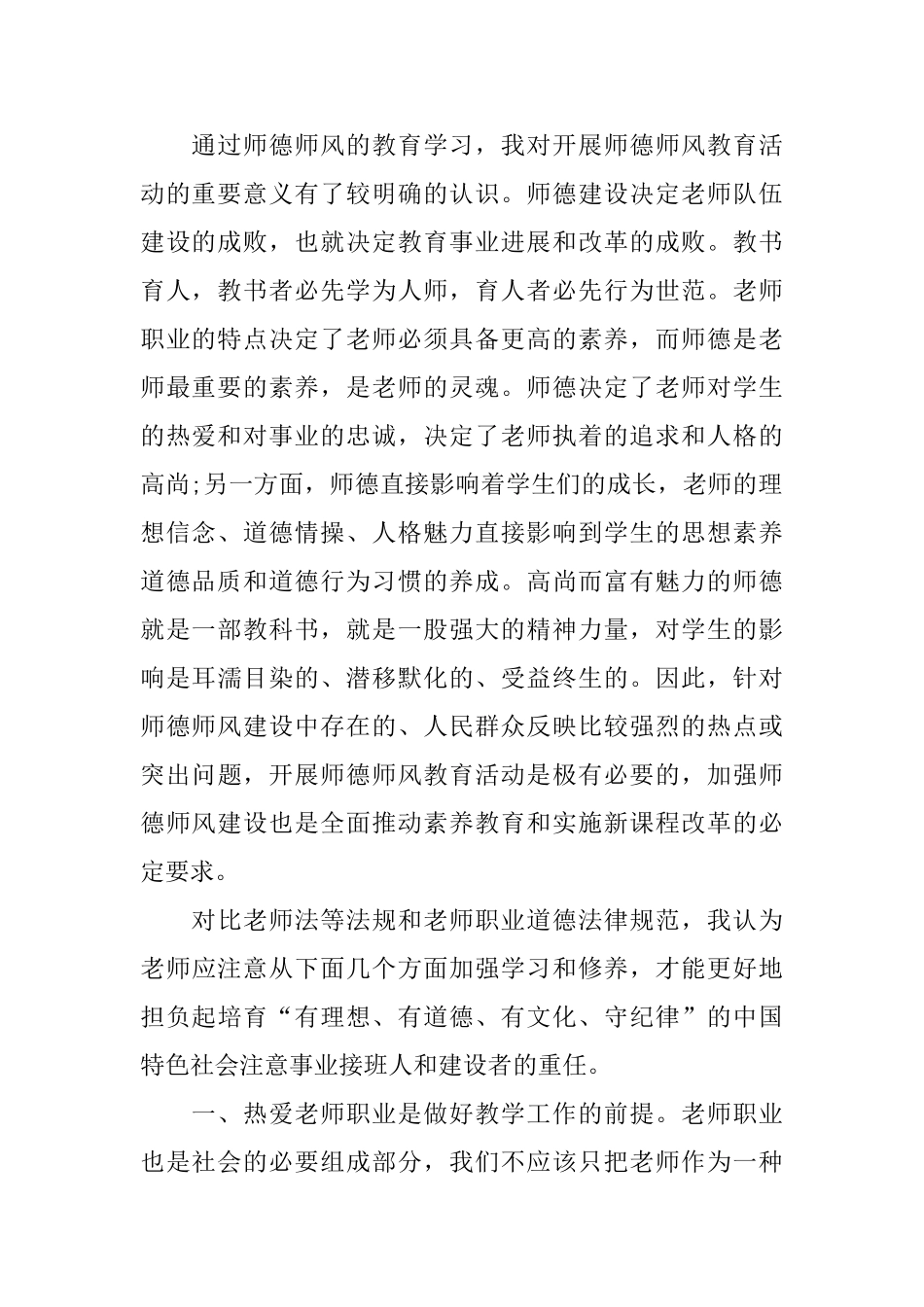 通过师德师风的教育学习，我对开展师德师风教育活动的重要意义有了较明确的认识。师德建设决定老师队伍建设的成败，也就决定教育事业进展和改革的成败。教书育人，教书者必先学为人师，育人者必先行为世范。老师职业的特点决定了老师必须具备更高的素养，而师德是老师最重要的素养，是老师的灵魂。师德决定了老师对学生的热爱和对事业的忠诚，决定了老师执着的追求和人格的高尚;另一方面，师德直接影响着学生们的成长，老师的理想信念、道德情操、人格魅力直接影响到学生的思想素养道德品质和道德行为习惯的养成。高尚而富有魅力的师德就是一部教科书，就是一股强大的精神力量，对学生的影响是耳濡目染的、潜移默化的、受益终生的。因此，针对师德师风建设中存在的、人民群众反映比较强烈的热点或突出问题，开展师德师风教育活动是极有必要的，加强师德师风建设也是全面推动素养教育和实施新课程改革的必定要求。

对比老师法等法规和老师职业道德法律规范，我认为老师应注意从下面几个方面加强学习和修养，才能更好地担负起培育“有理想、有道德、有文化、守纪律”的中国特色社会注意事业接班人和建设者的重任。

一、热爱老师职业是做好教学工作的前提。老师职业也是社会的必要组成部分，我们不应该只把老师作为一种